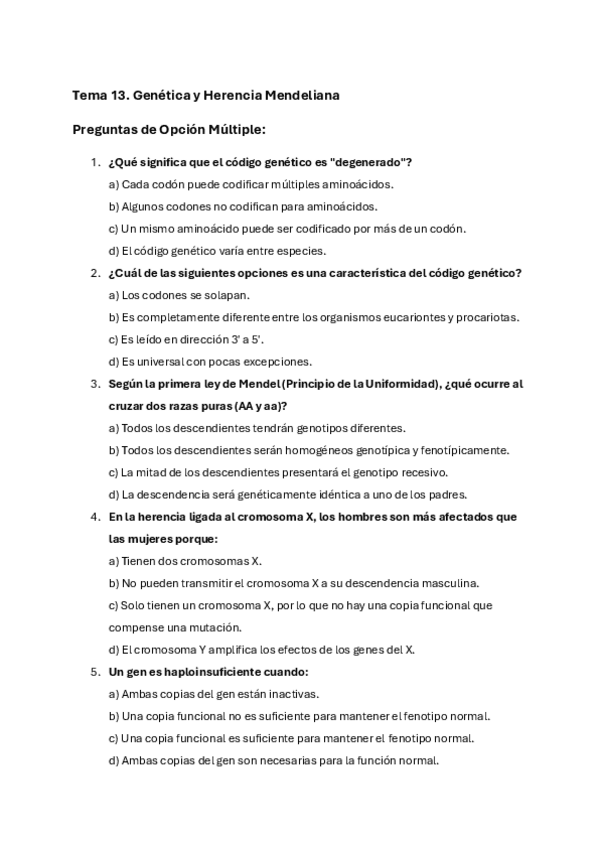 Tema 13. Genética y Herencia Mendeliana

Preguntas de Opción Múltiple:

1. ¿Qué significa que el código genético es "degenerado"?
a) Cada codón puede codificar múltiples aminoácidos.
b) Algunos codones no codifican para aminoácidos.
c) Un mismo aminoácido puede ser codificado por más de un codón.
d) El código genético varía entre especies.

2. ¿Cuál de las siguientes opciones es una característica del código genético?
a) Los codones se solapan.
b) Es completamente diferente entre los organismos eucariontes y procariotas.
c) Es leído en dirección 3' a 5'.
d) Es universal con pocas excepciones.

3. Según la primera ley de Mendel (Principio de la Uniformidad), ¿qué ocurre al cruzar dos razas puras (AA y aa)?
a) Todos los descendientes tendrán genotipos diferentes.
b) Todos los descendientes serán homogéneos genotípica y fenotípicamente.
c) La mitad de los descendientes presentará el genotipo recesivo.
d) La descendencia será genéticamente idéntica a uno de los padres.

4. En la herencia ligada al cromosoma X, los hombres son más afectados que las mujeres porque:
a) Tienen dos cromosomas X.
b) No pueden transmitir el cromosoma X a su descendencia masculina.
c) Solo tienen un cromosoma X, por lo que no hay una copia funcional que compense una mutación.
d) El cromosoma Y amplifica los efectos de los genes del X.

5. Un gen es haploinsuficiente cuando:
a) Ambas copias del gen están inactivas.
b) Una copia funcional no es suficiente para mantener el fenotipo normal.
c) Una copia funcional es suficiente para mantener el fenotipo normal.
d) Ambas copias del gen son necesarias para la función normal.